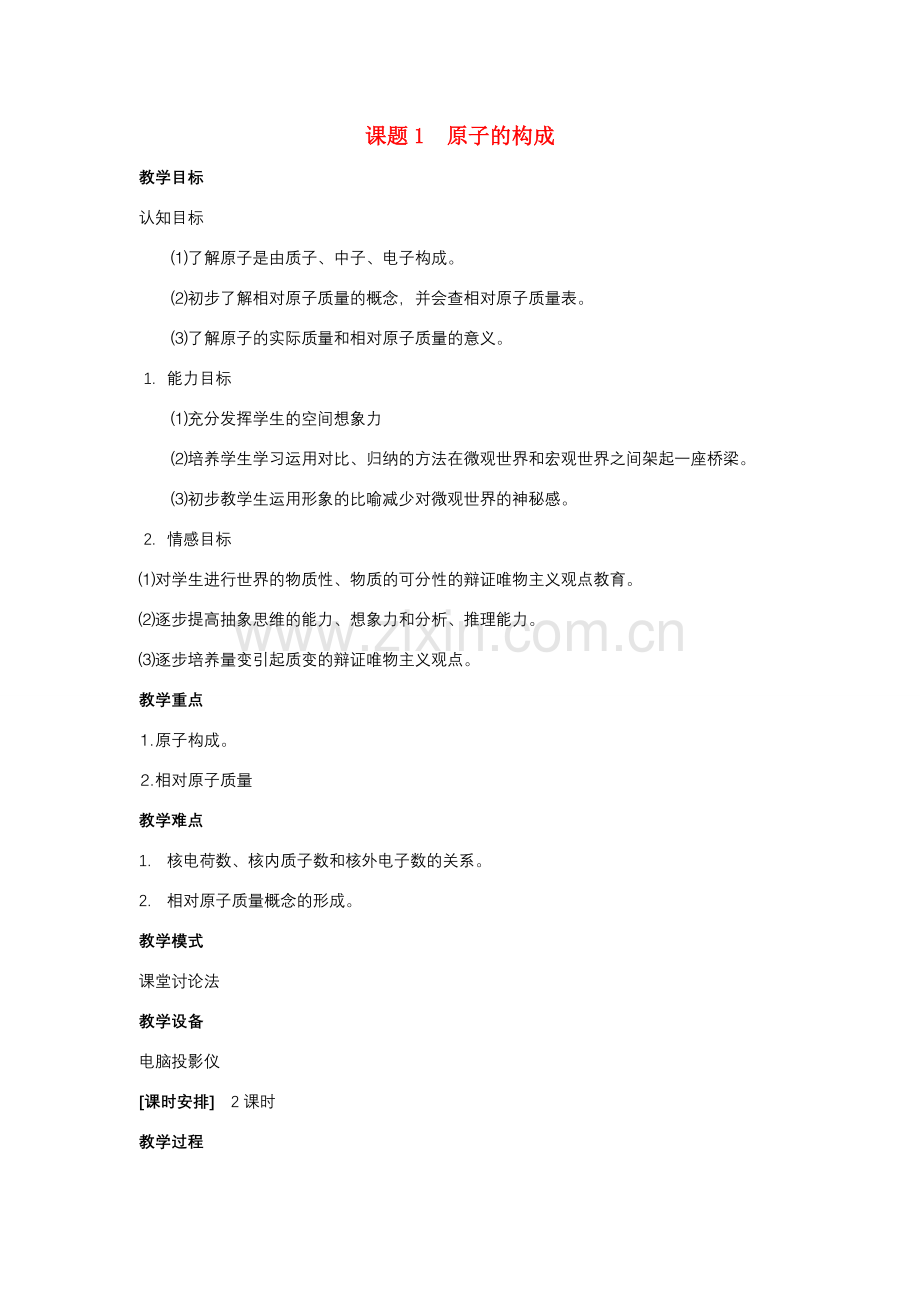 课题 1　原子的构成

教学目标

认知目标

⑴了解原子是由质子、中子、电子构成。

⑵初步了解相对原子质量的概念，并会查相对原子质量表。

⑶了解原子的实际质量和相对原子质量的意义。

1. 能力目标

⑴充分发挥学生的空间想象力

⑵培养学生学习运用对比、归纳的方法在微观世界和宏观世界之间架起一座桥梁。

⑶初步教学生运用形象的比喻减少对微观世界的神秘感。

2. 情感目标

⑴对学生进行世界的物质性、物质的可分性的辩证唯物主义观点教育。

⑵逐步提高抽象思维的能力、想象力和分析、推理能力。

⑶逐步培养量变引起质变的辩证唯物主义观点。

www.zixin.com.cn

教学重点

1.原子构成。

2.相对原子质量

教学难点

1. 核电荷数、核内质子数和核外电子数的关系。

2. 相对原子质量概念的形成。

教学模式

课堂讨论法

教学设备

电脑投影仪

[课时安排]　2 课时

教学过程